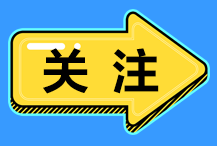 关注